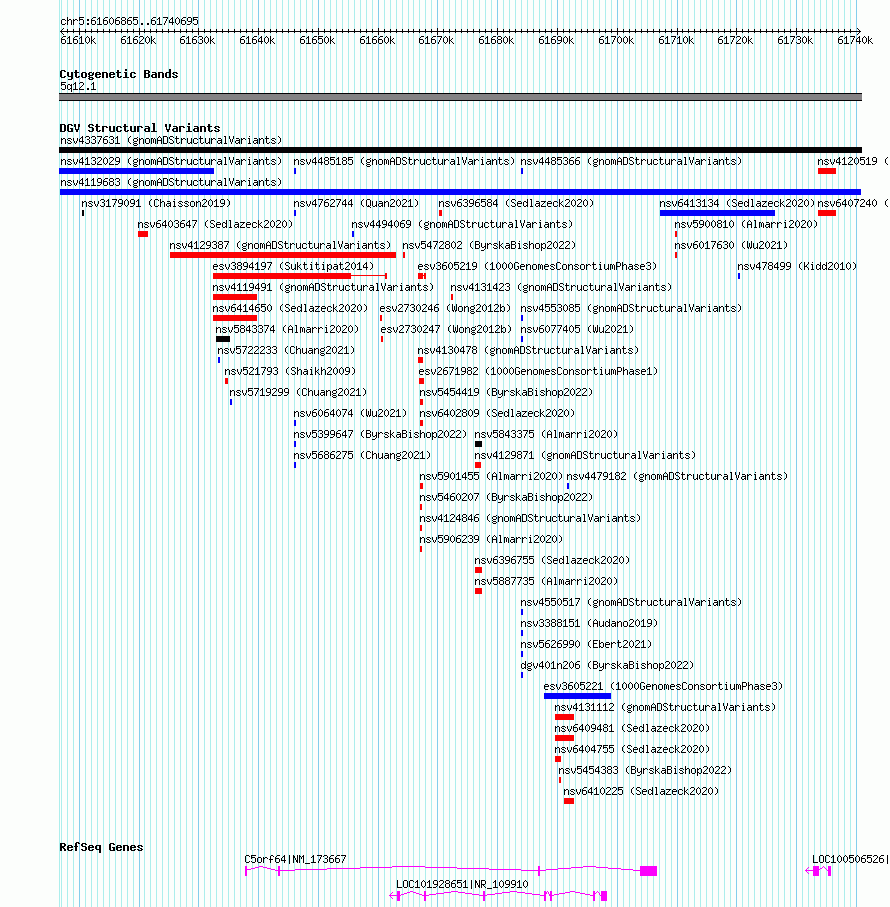 chr5:61606865..61740695

61610k 61620k 61630k 61640k 61650k 61660k 61670k 61680k 61690k 61700k 61710k 61720k 61730k 61740k

Cytogenetic Bands
5q12.1

DGV Structural Variants
nsv4337631 (gnomADStructuralVariants)
nsv4132029 (gnomADStructuralVariants) nsv4485185 (gnomADStructuralVariants) nsv4485366 (gnomADStructuralVariants) nsv4120519 (
nsv4119683 (gnomADStructuralVariants)
nsv3179091 (Chaisson2019) nsv4762744 (Quan2021) nsv6396584 (Sedlazeck2020) nsv6413134 (Sedlazeck2020) nsv6407240 (
nsv6403647 (Sedlazeck2020) nsv4494069 (gnomADStructuralVariants) nsv5900810 (Almarri2020)
nsv4129387 (gnomADStructuralVariants) nsv5472802 (ByrskaBishop2022) nsv6017630 (Wu2021)
esv3894197 (Suktitipat2014) esv3605219 (1000GenomesConsortiumPhase3) nsv478499 (Kidd2010)
nsv4119491 (gnomADStructuralVariants) nsv4131423 (gnomADStructuralVariants)
nsv6414650 (Sedlazeck2020) esv2730246 (Wong2012b) nsv4553085 (gnomADStructuralVariants)
nsv5843374 (Almarri2020) esv2730247 (Wong2012b) nsv6077405 (Wu2021)
nsv5722233 (Chuang2021) nsv4130478 (gnomADStructuralVariants)
nsv521793 (Shaikh2009) esv2671982 (1000GenomesConsortiumPhase1)
nsv5719299 (Chuang2021) nsv5454419 (ByrskaBishop2022)
nsv6064074 (Wu2021) nsv6402809 (Sedlazeck2020)
nsv5399647 (ByrskaBishop2022) nsv5843375 (Almarri2020)
nsv5686275 (Chuang2021) nsv4129871 (gnomADStructuralVariants)
nsv5901455 (Almarri2020) nsv4479182 (gnomADStructuralVariants)
nsv5460207 (ByrskaBishop2022)
nsv4124846 (gnomADStructuralVariants)
nsv5906239 (Almarri2020)
nsv6396755 (Sedlazeck2020)
nsv5887735 (Almarri2020)
nsv4550517 (gnomADStructuralVariants)
nsv3388151 (Audano2019)
nsv5626990 (Ebert2021)
dgv401n206 (ByrskaBishop2022)
esv3605221 (1000GenomesConsortiumPhase3)
nsv4131112 (gnomADStructuralVariants)
nsv6409481 (Sedlazeck2020)
nsv6404755 (Sedlazeck2020)
nsv5454383 (ByrskaBishop2022)
nsv6410225 (Sedlazeck2020)

RefSeq Genes
C5orf64|NM_173667 LOC100506526|
LOC101928651|NR_109910